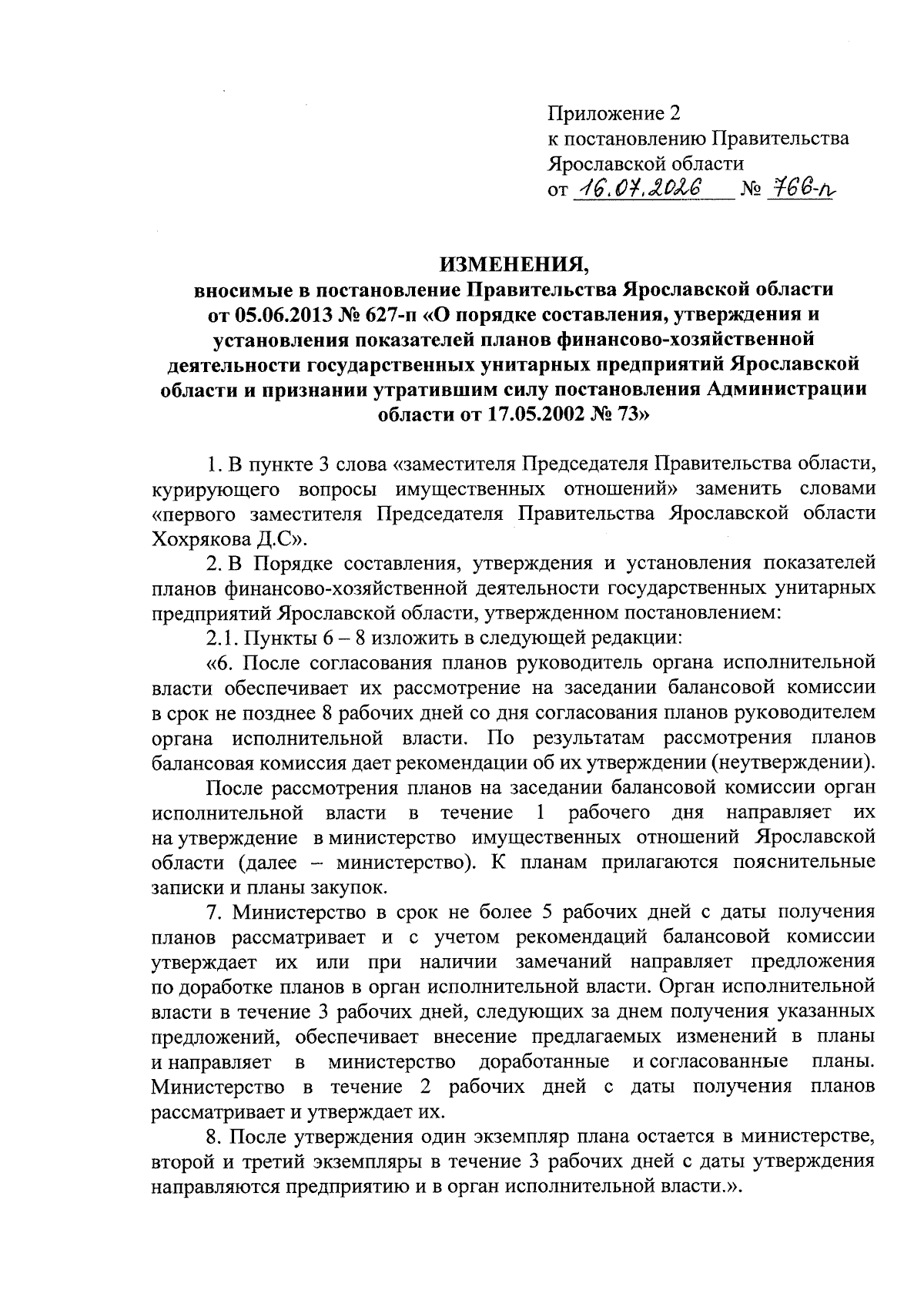 Приложение 2
к постановлению Правительства
Ярославской области
от 16.07.2026 № 766-п

ИЗМЕНЕНИЯ,
вносимые в постановление Правительства Ярославской области от 05.06.2013 № 627-п «О порядке составления, утверждения и установления показателей планов финансово-хозяйственной деятельности государственных унитарных предприятий Ярославской области и признании утратившим силу постановления Администрации области от 17.05.2002 № 73»

1. В пункте 3 слова «заместителя Председателя Правительства области, курирующего вопросы имущественных отношений» заменить словами «первого заместителя Председателя Правительства Ярославской области Хохрякова Д.С».

2. В Порядке составления, утверждения и установления показателей планов финансово-хозяйственной деятельности государственных унитарных предприятий Ярославской области, утвержденном постановлением:

2.1. Пункты 6 – 8 изложить в следующей редакции:

«6. После согласования планов руководитель органа исполнительной власти обеспечивает их рассмотрение на заседании балансовой комиссии в срок не позднее 8 рабочих дней со дня согласования планов руководителем органа исполнительной власти. По результатам рассмотрения планов балансовая комиссия дает рекомендации об их утверждении (неутверждении).

После рассмотрения планов на заседании балансовой комиссии орган исполнительной власти в течение 1 рабочего дня направляет их на утверждение в министерство имущественных отношений Ярославской области (далее – министерство). К планам прилагаются пояснительные записки и планы закупок.

7. Министерство в срок не более 5 рабочих дней с даты получения планов рассматривает и с учетом рекомендаций балансовой комиссии утверждает их или при наличии замечаний направляет предложения по доработке планов в орган исполнительной власти. Орган исполнительной власти в течение 3 рабочих дней, следующих за днем получения указанных предложений, обеспечивает внесение предлагаемых изменений в планы и направляет в министерство доработанные и согласованные планы. Министерство в течение 2 рабочих дней с даты получения планов рассматривает и утверждает их.

8. После утверждения один экземпляр плана остается в министерстве, второй и третий экземпляры в течение 3 рабочих дней с даты утверждения направляются предприятию и в орган исполнительной власти.».